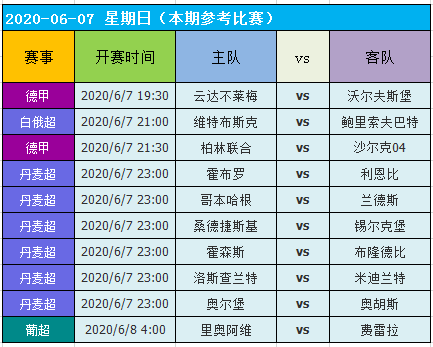 2020-06-07 星期日（本期参考比赛）

| 赛事 | 开赛时间 | 主队 | vs | 客队 |
|---|---|---|---|---|
| 德甲 | 2020/6/7 19:30 | 云达不莱梅 | vs | 沃尔夫斯堡 |
| 白俄超 | 2020/6/7 21:00 | 维特布斯克 | vs | 鲍里索夫巴特 |
| 德甲 | 2020/6/7 21:30 | 柏林联合 | vs | 沙尔克04 |
| 丹麦超 | 2020/6/7 23:00 | 霍布罗 | vs | 利恩比 |
| 丹麦超 | 2020/6/7 23:00 | 哥本哈根 | vs | 兰德斯 |
| 丹麦超 | 2020/6/7 23:00 | 桑德捷斯基 | vs | 锡尔克堡 |
| 丹麦超 | 2020/6/7 23:00 | 霍森斯 | vs | 布隆德比 |
| 丹麦超 | 2020/6/7 23:00 | 洛斯查兰特 | vs | 米迪兰特 |
| 丹麦超 | 2020/6/7 23:00 | 奥尔堡 | vs | 奥胡斯 |
| 葡超 | 2020/6/8 4:00 | 里奥阿维 | vs | 费雷拉 |